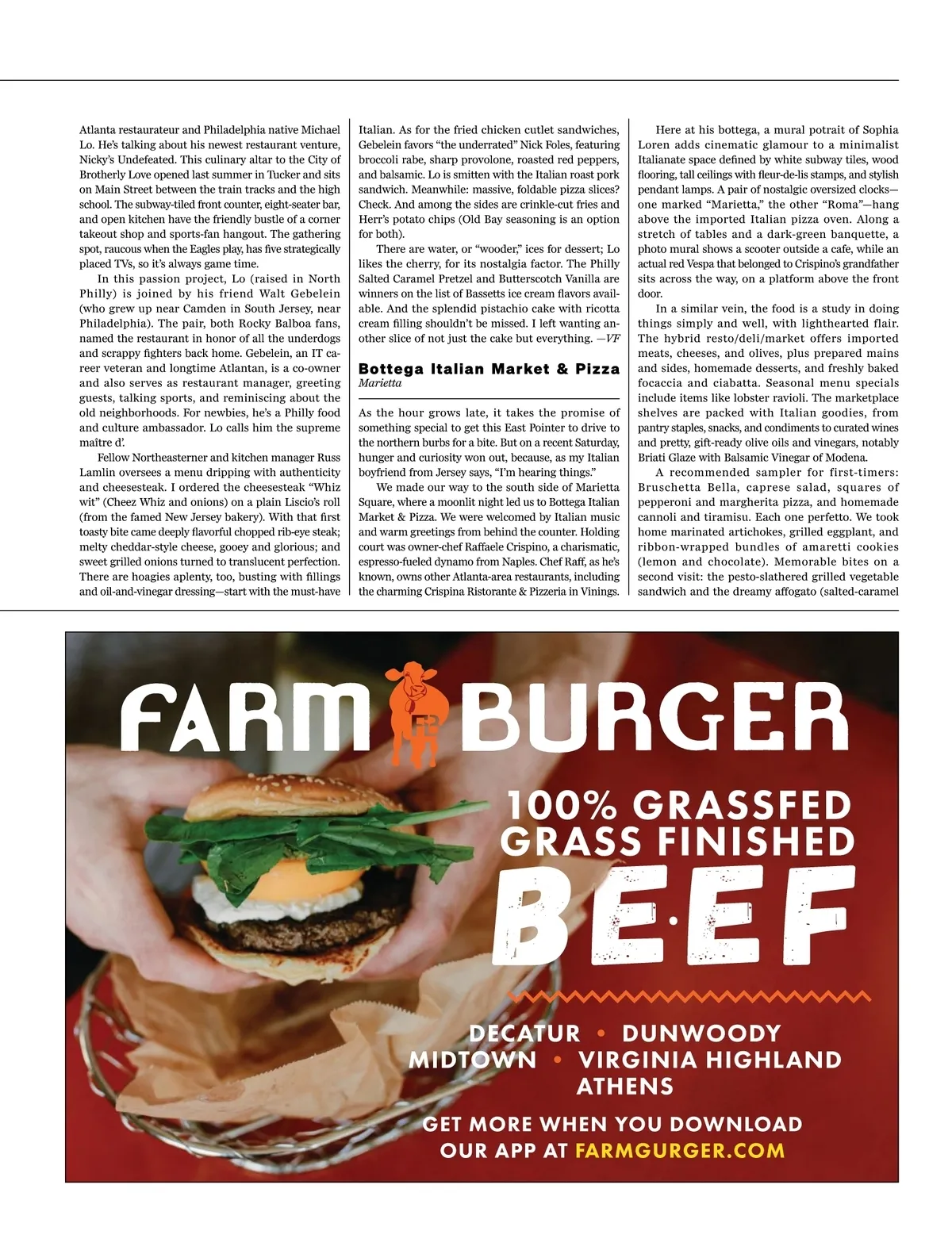 Atlanta restaurateur and Philadelphia native Michael Lo. He's talking about his newest restaurant venture, Nicky's Undefeated. This culinary altar to the City of Brotherly Love opened last summer in Tucker and sits on Main Street between the train tracks and the high school. The subway-tiled front counter, eight-seater bar, and open kitchen have the friendly bustle of a corner takeout shop and sports-fan hangout. The gathering spot, raucous when the Eagles play, has five strategically placed TVs, so it's always game time.

In this passion project, Lo (raised in North Philly) is joined by his friend Walt Gebelein (who grew up near Camden in South Jersey, near Philadelphia). The pair, both Rocky Balboa fans, named the restaurant in honor of all the underdogs and scrappy fighters back home. Gebelein, an IT career veteran and longtime Atlantan, is a co-owner and also serves as restaurant manager, greeting guests, talking sports, and reminiscing about the old neighborhoods. For newbies, he's a Philly food and culture ambassador. Lo calls him the supreme maître d'.

Fellow Northeasterner and kitchen manager Russ Lamlin oversees a menu dripping with authenticity and cheesesteak. I ordered the cheesesteak "Whiz wit" (Cheez Whiz and onions) on a plain Liscio's roll (from the famed New Jersey bakery). With that first toasty bite came deeply flavorful chopped rib-eye steak; melty cheddar-style cheese, gooey and glorious; and sweet grilled onions turned to translucent perfection. There are hoagies aplenty, too, busting with fillings and oil-and-vinegar dressing—start with the must-have Italian. As for the fried chicken cutlet sandwiches, Gebelein favors "the underrated" Nick Foles, featuring broccoli rabe, sharp provolone, roasted red peppers, and balsamic. Lo is smitten with the Italian roast pork sandwich. Meanwhile: massive, foldable pizza slices? Check. And among the sides are crinkle-cut fries and Herr's potato chips (Old Bay seasoning is an option for both).

There are water, or "wooder," ices for dessert; Lo likes the cherry, for its nostalgia factor. The Philly Salted Caramel Pretzel and Butterscotch Vanilla are winners on the list of Bassetts ice cream flavors available. And the splendid pistachio cake with ricotta cream filling shouldn't be missed. I left wanting another slice of not just the cake but everything. —VF

Bottega Italian Market & Pizza
Marietta

As the hour grows late, it takes the promise of something special to get this East Pointer to drive to the northern burbs for a bite. But on a recent Saturday, hunger and curiosity won out, because, as my Italian boyfriend from Jersey says, "I'm hearing things."

We made our way to the south side of Marietta Square, where a moonlit night led us to Bottega Italian Market & Pizza. We were welcomed by Italian music and warm greetings from behind the counter. Holding court was owner-chef Raffaele Crispino, a charismatic, espresso-fueled dynamo from Naples. Chef Raff, as he's known, owns other Atlanta-area restaurants, including the charming Crispina Ristorante & Pizzeria in Vinings.

Here at his bottega, a mural potrait of Sophia Loren adds cinematic glamour to a minimalist Italianate space defined by white subway tiles, wood flooring, tall ceilings with fleur-de-lis stamps, and stylish pendant lamps. A pair of nostalgic oversized clocks—one marked "Marietta," the other "Roma"—hang above the imported Italian pizza oven. Along a stretch of tables and a dark-green banquette, a photo mural shows a scooter outside a cafe, while an actual red Vespa that belonged to Crispino's grandfather sits across the way, on a platform above the front door.

In a similar vein, the food is a study in doing things simply and well, with lighthearted flair. The hybrid resto/deli/market offers imported meats, cheeses, and olives, plus prepared mains and sides, homemade desserts, and freshly baked focaccia and ciabatta. Seasonal menu specials include items like lobster ravioli. The marketplace shelves are packed with Italian goodies, from pantry staples, snacks, and condiments to curated wines and pretty, gift-ready olive oils and vinegars, notably Briati Glaze with Balsamic Vinegar of Modena.

A recommended sampler for first-timers: Bruschetta Bella, caprese salad, squares of pepperoni and margherita pizza, and homemade cannoli and tiramisu. Each one perfetto. We took home marinated artichokes, grilled eggplant, and ribbon-wrapped bundles of amaretti cookies (lemon and chocolate). Memorable bites on a second visit: the pesto-slathered grilled vegetable sandwich and the dreamy affogato (salted-caramel

FARM BURGER

100% GRASSFED GRASS FINISHED BEEF

DECATUR • DUNWOODY
MIDTOWN • VIRGINIA HIGHLAND
ATHENS

GET MORE WHEN YOU DOWNLOAD OUR APP AT FARMGURGER.COM